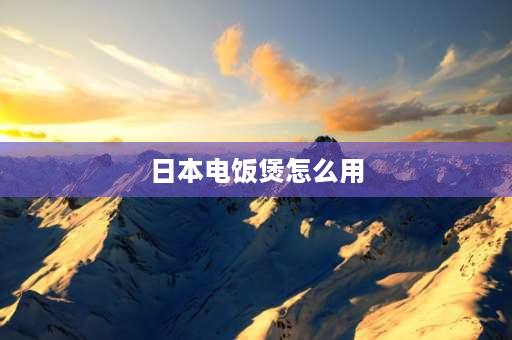 日本电饭煲怎么用